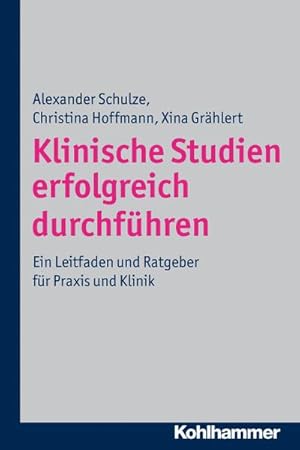 Alexander Schulze,
Christina Hoffmann, Xina Grählert

Klinische Studien erfolgreich durchführen

Ein Leitfaden und Ratgeber für Praxis und Klinik

Kohlhammer